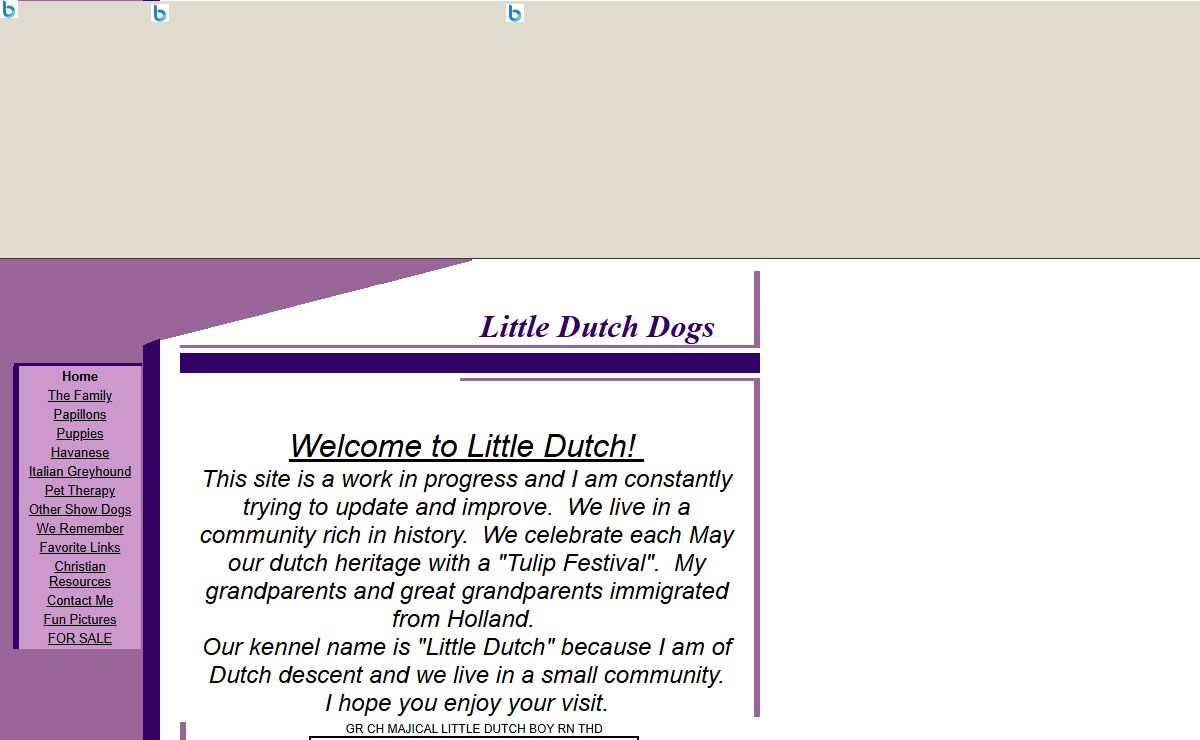 Little Dutch Dogs

Home
The Family
Papillons
Puppies
Havanese
Italian Greyhound
Pet Therapy
Other Show Dogs
We Remember
Favorite Links
Christian Resources
Contact Me
Fun Pictures
FOR SALE

Welcome to Little Dutch!

This site is a work in progress and I am constantly trying to update and improve. We live in a community rich in history. We celebrate each May our dutch heritage with a "Tulip Festival". My grandparents and great grandparents immigrated from Holland.

Our kennel name is "Little Dutch" because I am of Dutch descent and we live in a small community.

I hope you enjoy your visit.

GR CH MAJICAL LITTLE DUTCH BOY RN THD